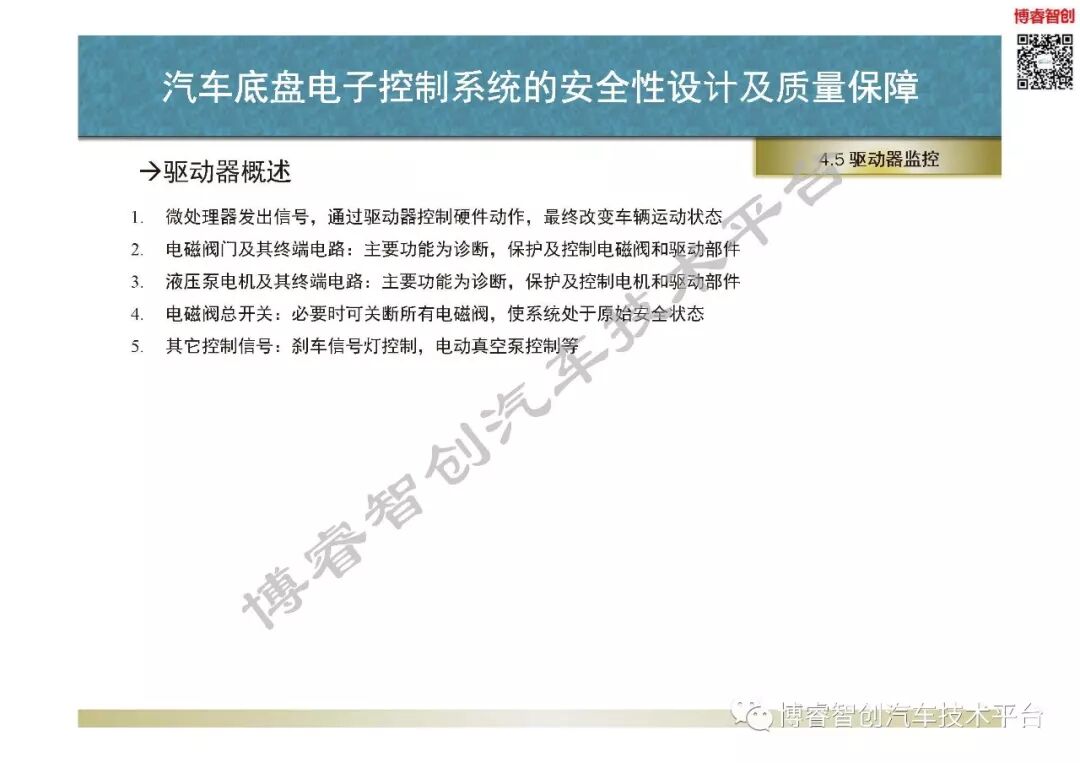 博睿智创

汽车底盘电子控制系统的安全性设计及质量保障

4.5 驱动器监控

→驱动器概述

1. 微处理器发出信号，通过驱动器控制硬件动作，最终改变车辆运动状态
2. 电磁阀门及其终端电路：主要功能为诊断，保护及控制电磁阀和驱动部件
3. 液压泵电机及其终端电路：主要功能为诊断，保护及控制电机和驱动部件
4. 电磁阀总开关：必要时可关断所有电磁阀，使系统处于原始安全状态
5. 其它控制信号：刹车信号灯控制，电动真空泵控制等

博睿智创汽车技术平台

博睿智创汽车技术平台